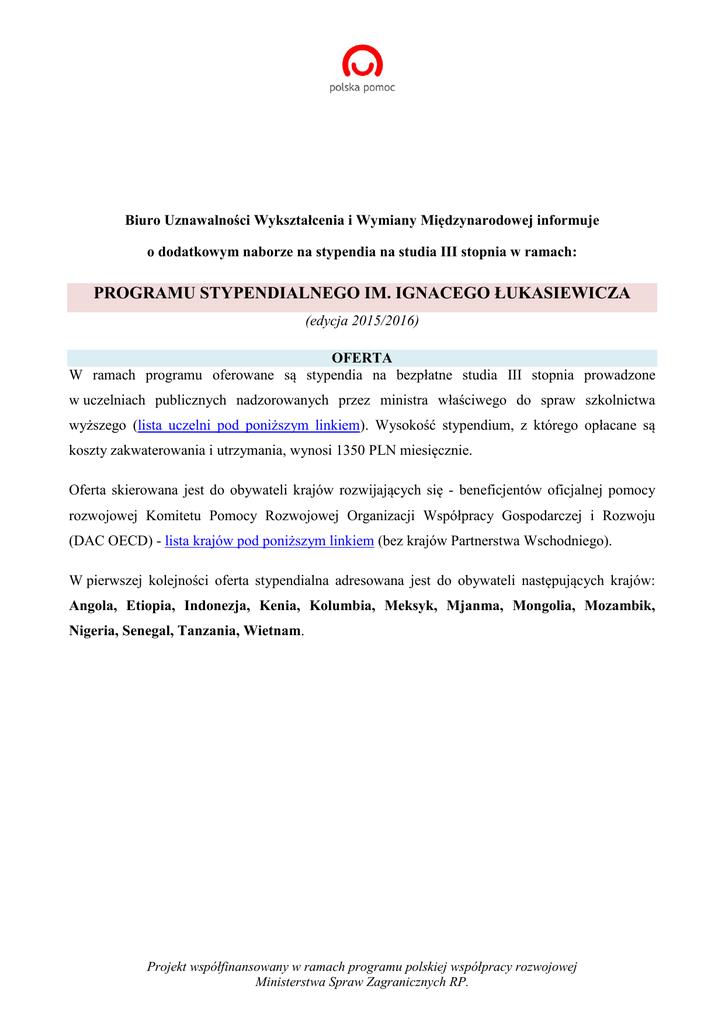 polska pomoc

Biuro Uznawalności Wykształcenia i Wymiany Międzynarodowej informuje

o dodatkowym naborze na stypendia na studia III stopnia w ramach:

PROGRAMU STYPENDIALNEGO IM. IGNACEGO ŁUKASIEWICZA

(edycja 2015/2016)

OFERTA

W ramach programu oferowane są stypendia na bezpłatne studia III stopnia prowadzone w uczelniach publicznych nadzorowanych przez ministra właściwego do spraw szkolnictwa wyższego (lista uczelni pod poniższym linkiem). Wysokość stypendium, z którego opłacane są koszty zakwaterowania i utrzymania, wynosi 1350 PLN miesięcznie.

Oferta skierowana jest do obywateli krajów rozwijających się - beneficjentów oficjalnej pomocy rozwojowej Komitetu Pomocy Rozwojowej Organizacji Współpracy Gospodarczej i Rozwoju (DAC OECD) - lista krajów pod poniższym linkiem (bez krajów Partnerstwa Wschodniego).

W pierwszej kolejności oferta stypendialna adresowana jest do obywateli następujących krajów: Angola, Etiopia, Indonezja, Kenia, Kolumbia, Meksyk, Mjanma, Mongolia, Mozambik, Nigeria, Senegal, Tanzania, Wietnam.

Projekt współfinansowany w ramach programu polskiej współpracy rozwojowej Ministerstwa Spraw Zagranicznych RP.